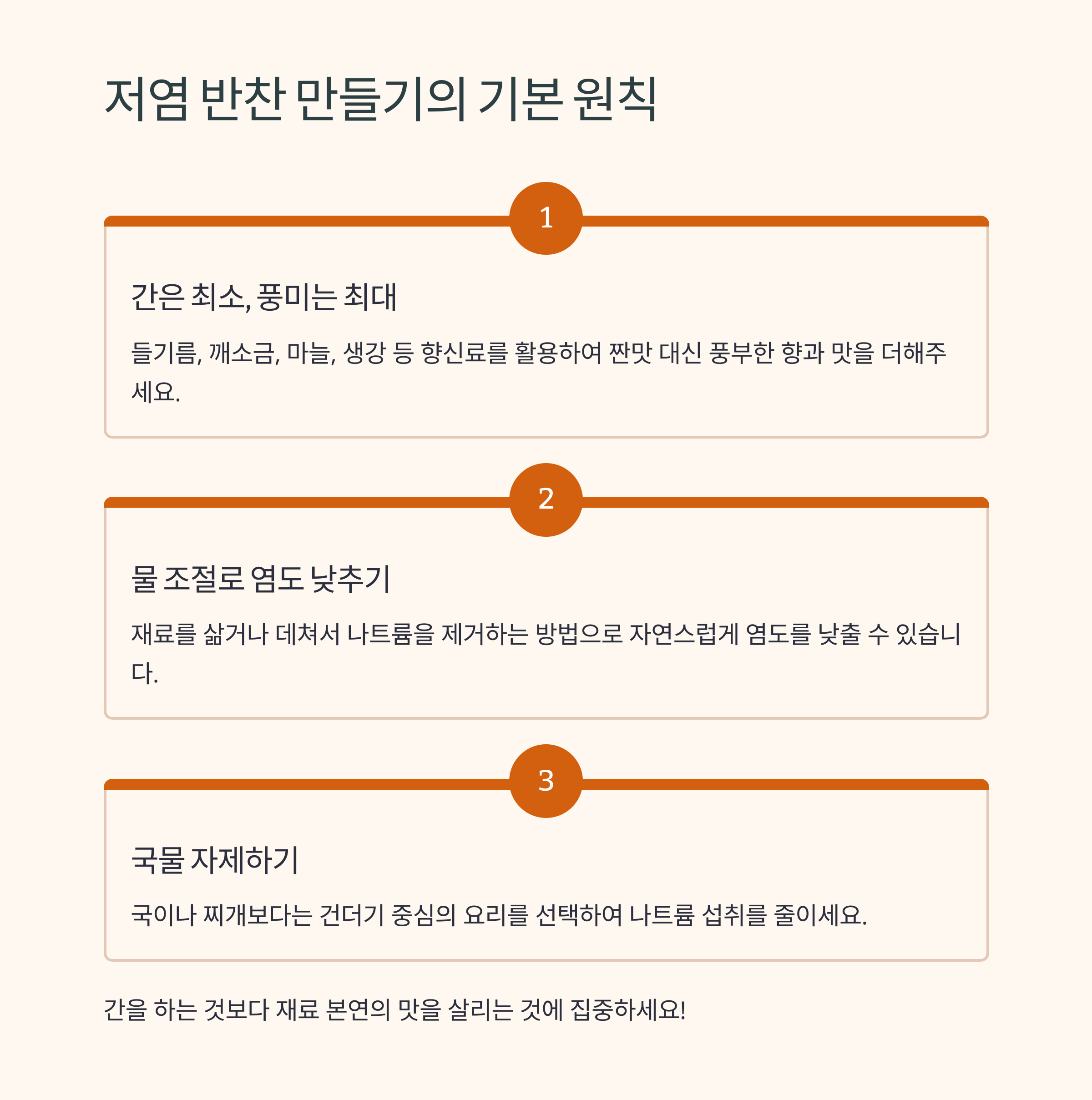 저염 반찬 만들기의 기본 원칙

1

간은 최소, 풍미는 최대

들기름, 깨소금, 마늘, 생강 등 향신료를 활용하여 짠맛 대신 풍부한 향과 맛을 더해주세요.

2

물 조절로 염도 낮추기

재료를 삶거나 데쳐서 나트륨을 제거하는 방법으로 자연스럽게 염도를 낮출 수 있습니다.

3

국물 자제하기

국이나 찌개보다는 건더기 중심의 요리를 선택하여 나트륨 섭취를 줄이세요.

간을 하는 것보다 재료 본연의 맛을 살리는 것에 집중하세요!